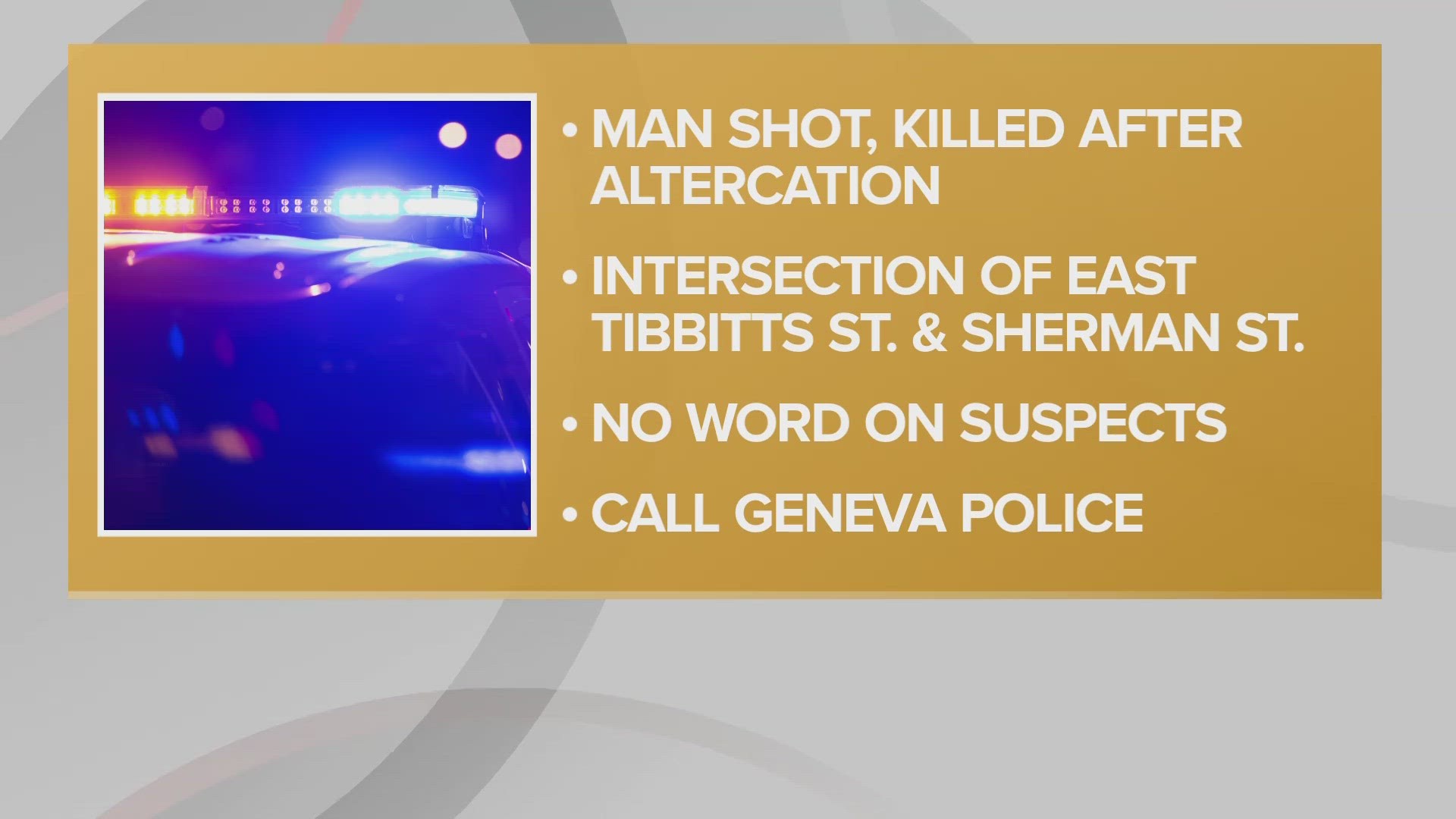 • MAN SHOT, KILLED AFTER ALTERCATION

• INTERSECTION OF EAST TIBBITTS ST. & SHERMAN ST.

• NO WORD ON SUSPECTS

• CALL GENEVA POLICE